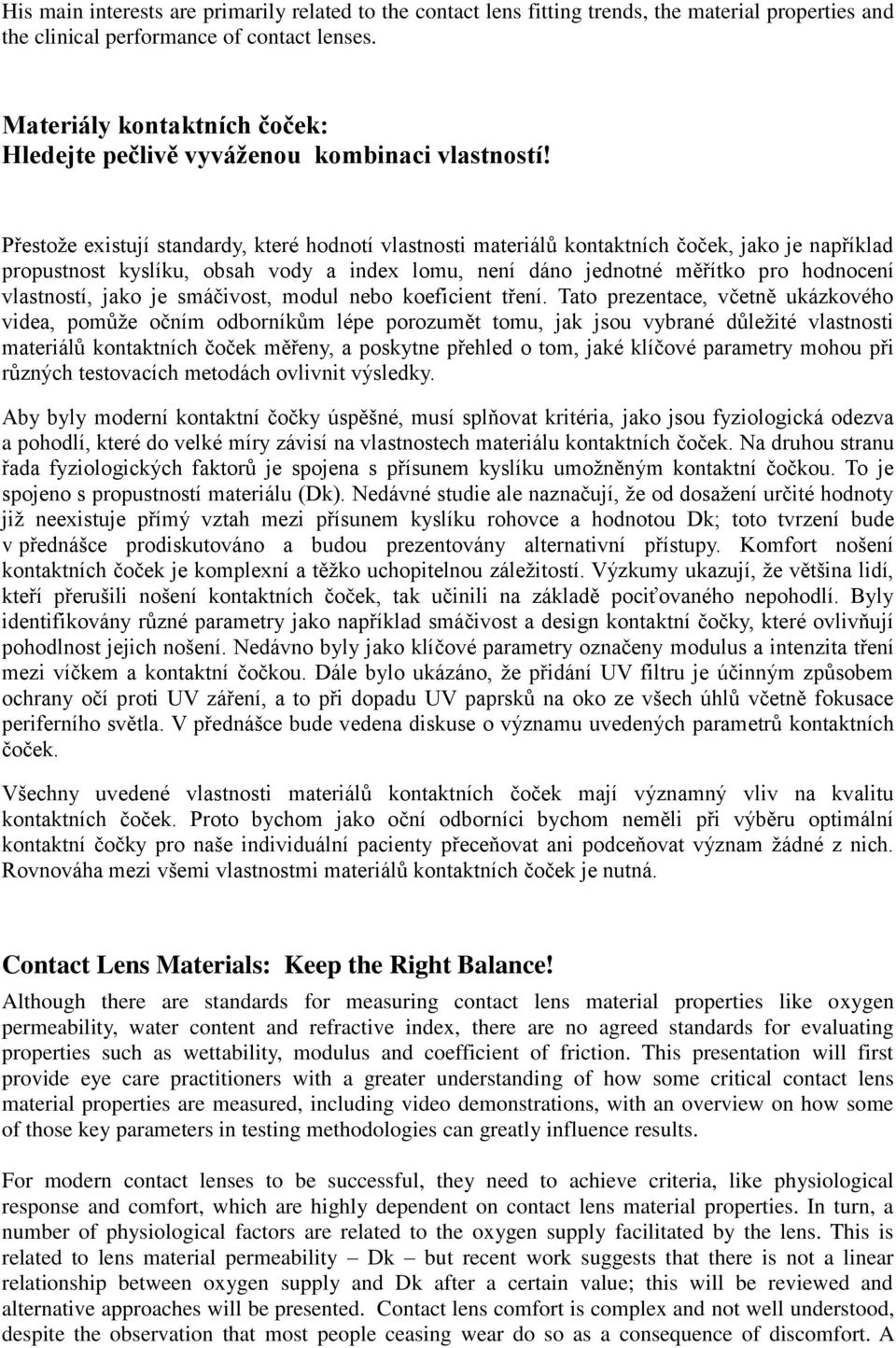 His main interests are primarily related to the contact lens fitting trends, the material properties and the clinical performance of contact lenses.

Materiály kontaktních čoček:
Hledejte pečlivě vyváženou kombinaci vlastností!

Přestože existují standardy, které hodnotí vlastnosti materiálů kontaktních čoček, jako je například propustnost kyslíku, obsah vody a index lomu, není dáno jednotné měřítko pro hodnocení vlastností, jako je smáčivost, modul nebo koeficient tření. Tato prezentace, včetně ukázkového videa, pomůže očním odborníkům lépe porozumět tomu, jak jsou vybrané důležité vlastnosti materiálů kontaktních čoček měřeny, a poskytne přehled o tom, jaké klíčové parametry mohou při různých testovacích metodách ovlivnit výsledky.

Aby byly moderní kontaktní čočky úspěšné, musí splňovat kritéria, jako jsou fyziologická odezva a pohodlí, které do velké míry závisí na vlastnostech materiálu kontaktních čoček. Na druhou stranu řada fyziologických faktorů je spojena s přísunem kyslíku umožněným kontaktní čočkou. To je spojeno s propustností materiálu (Dk). Nedávné studie ale naznačují, že od dosažení určité hodnoty již neexistuje přímý vztah mezi přísunem kyslíku rohovce a hodnotou Dk; toto tvrzení bude v přednášce prodiskutováno a budou prezentovány alternativní přístupy. Komfort nošení kontaktních čoček je komplexní a těžko uchopitelnou záležitostí. Výzkumy ukazují, že většina lidí, kteří přerušili nošení kontaktních čoček, tak učinili na základě pociťovaného nepohodlí. Byly identifikovány různé parametry jako například smáčivost a design kontaktní čočky, které ovlivňují pohodlnost jejich nošení. Nedávno byly jako klíčové parametry označeny modulus a intenzita tření mezi víčkem a kontaktní čočkou. Dále bylo ukázáno, že přidání UV filtru je účinným způsobem ochrany očí proti UV záření, a to při dopadu UV paprsků na oko ze všech úhlů včetně fokusace periferního světla. V přednášce bude vedena diskuse o významu uvedených parametrů kontaktních čoček.

Všechny uvedené vlastnosti materiálů kontaktních čoček mají významný vliv na kvalitu kontaktních čoček. Proto bychom jako oční odborníci bychom neměli při výběru optimální kontaktní čočky pro naše individuální pacienty přeceňovat ani podceňovat význam žádné z nich. Rovnováha mezi všemi vlastnostmi materiálů kontaktních čoček je nutná.

Contact Lens Materials: Keep the Right Balance!
Although there are standards for measuring contact lens material properties like oxygen permeability, water content and refractive index, there are no agreed standards for evaluating properties such as wettability, modulus and coefficient of friction. This presentation will first provide eye care practitioners with a greater understanding of how some critical contact lens material properties are measured, including video demonstrations, with an overview on how some of those key parameters in testing methodologies can greatly influence results.

For modern contact lenses to be successful, they need to achieve criteria, like physiological response and comfort, which are highly dependent on contact lens material properties. In turn, a number of physiological factors are related to the oxygen supply facilitated by the lens. This is related to lens material permeability – Dk – but recent work suggests that there is not a linear relationship between oxygen supply and Dk after a certain value; this will be reviewed and alternative approaches will be presented. Contact lens comfort is complex and not well understood, despite the observation that most people ceasing wear do so as a consequence of discomfort. A